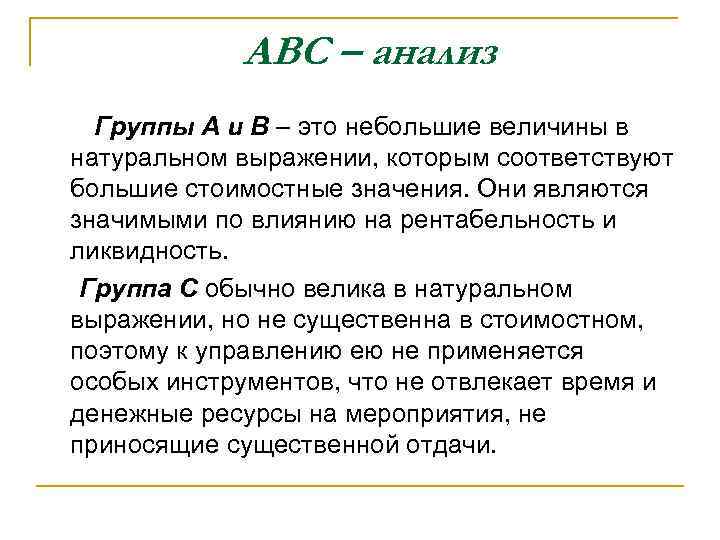 АВС – анализ

Группы А и В – это небольшие величины в натуральном выражении, которым соответствуют большие стоимостные значения. Они являются значимыми по влиянию на рентабельность и ликвидность.

Группа С обычно велика в натуральном выражении, но не существенна в стоимостном, поэтому к управлению ею не применяется особых инструментов, что не отвлекает время и денежные ресурсы на мероприятия, не приносящие существенной отдачи.